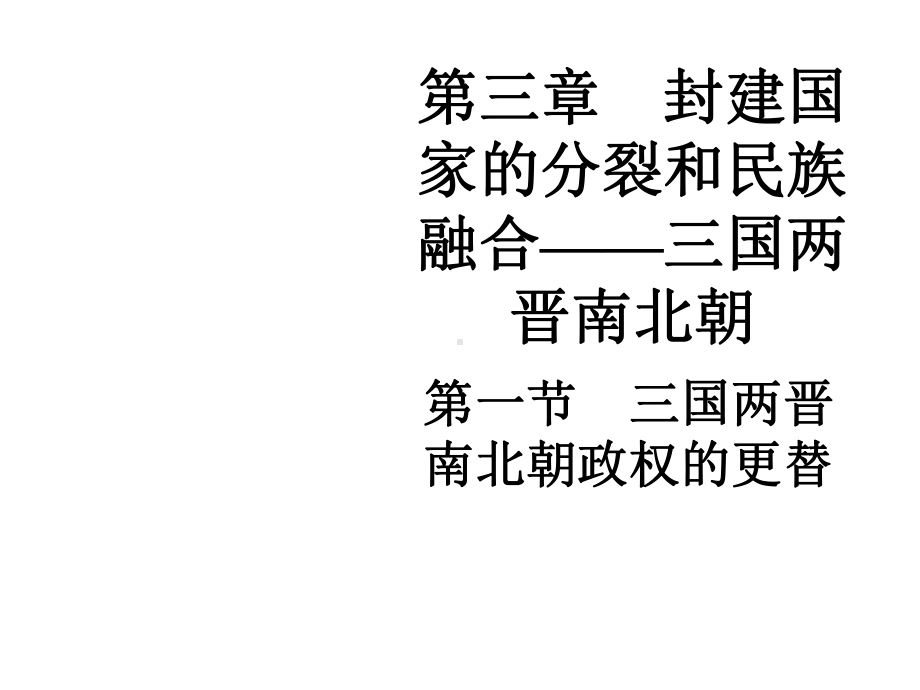 第三章　封建国家的分裂和民族融合——三国两晋南北朝

第一节　三国两晋南北朝政权的更替